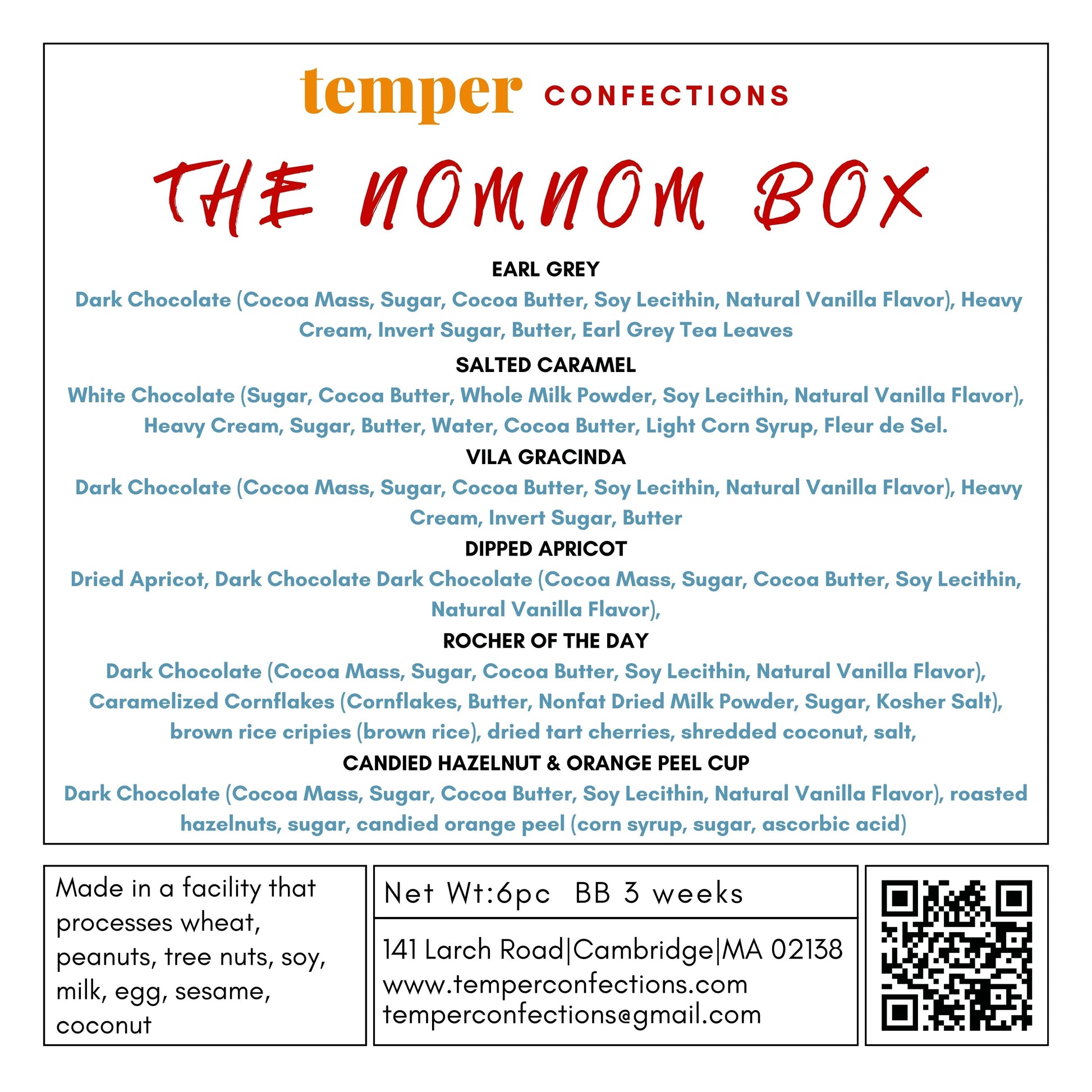 temper CONFECTIONS

THE NOMNOM BOX

EARL GREY

Dark Chocolate (Cocoa Mass, Sugar, Cocoa Butter, Soy Lecithin, Natural Vanilla Flavor), Heavy Cream, Invert Sugar, Butter, Earl Grey Tea Leaves

SALTED CARAMEL

White Chocolate (Sugar, Cocoa Butter, Whole Milk Powder, Soy Lecithin, Natural Vanilla Flavor), Heavy Cream, Sugar, Butter, Water, Cocoa Butter, Light Corn Syrup, Fleur de Sel.

VILA GRACINDA

Dark Chocolate (Cocoa Mass, Sugar, Cocoa Butter, Soy Lecithin, Natural Vanilla Flavor), Heavy Cream, Invert Sugar, Butter

DIPPED APRICOT

Dried Apricot, Dark Chocolate Dark Chocolate (Cocoa Mass, Sugar, Cocoa Butter, Soy Lecithin, Natural Vanilla Flavor),

ROCHER OF THE DAY

Dark Chocolate (Cocoa Mass, Sugar, Cocoa Butter, Soy Lecithin, Natural Vanilla Flavor), Caramelized Cornflakes (Cornflakes, Butter, Nonfat Dried Milk Powder, Sugar, Kosher Salt), brown rice cripies (brown rice), dried tart cherries, shredded coconut, salt,

CANDIED HAZELNUT & ORANGE PEEL CUP

Dark Chocolate (Cocoa Mass, Sugar, Cocoa Butter, Soy Lecithin, Natural Vanilla Flavor), roasted hazelnuts, sugar, candied orange peel (corn syrup, sugar, ascorbic acid)

Made in a facility that processes wheat, peanuts, tree nuts, soy, milk, egg, sesame, coconut

Net Wt:6pc BB 3 weeks

141 Larch Road|Cambridge|MA 02138
www.temperconfections.com
temperconfections@gmail.com